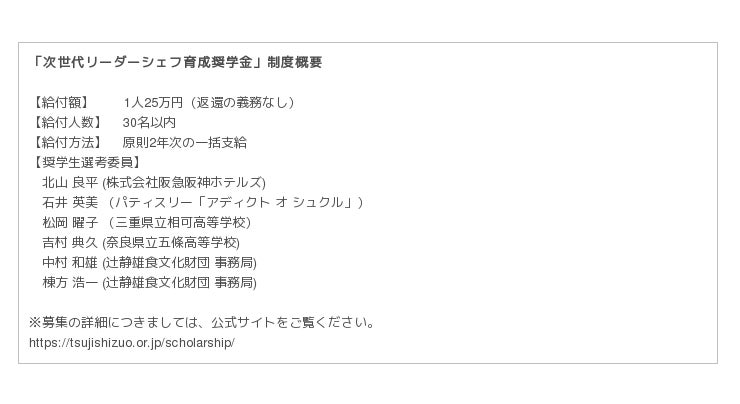 「次世代リーダーシェフ育成奨学金」制度概要

【給付額】 1人25万円（返還の義務なし）
【給付人数】 30名以内
【給付方法】 原則2年次の一括支給
【奨学生選考委員】
北山 良平 (株式会社阪急阪神ホテルズ)
石井 英美 （パティスリー「アディクト オ シュクル」）
松岡 曜子 （三重県立相可高等学校）
吉村 典久 (奈良県立五條高等学校)
中村 和雄 (辻静雄食文化財団 事務局)
棟方 浩一 (辻静雄食文化財団 事務局)

※募集の詳細につきましては、公式サイトをご覧ください。
https://tsujishizuo.or.jp/scholarship/